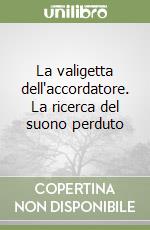 unilibro

La valigetta dell'accordatore. La ricerca del suono perduto

COPERTINA NON DISPONIBILE